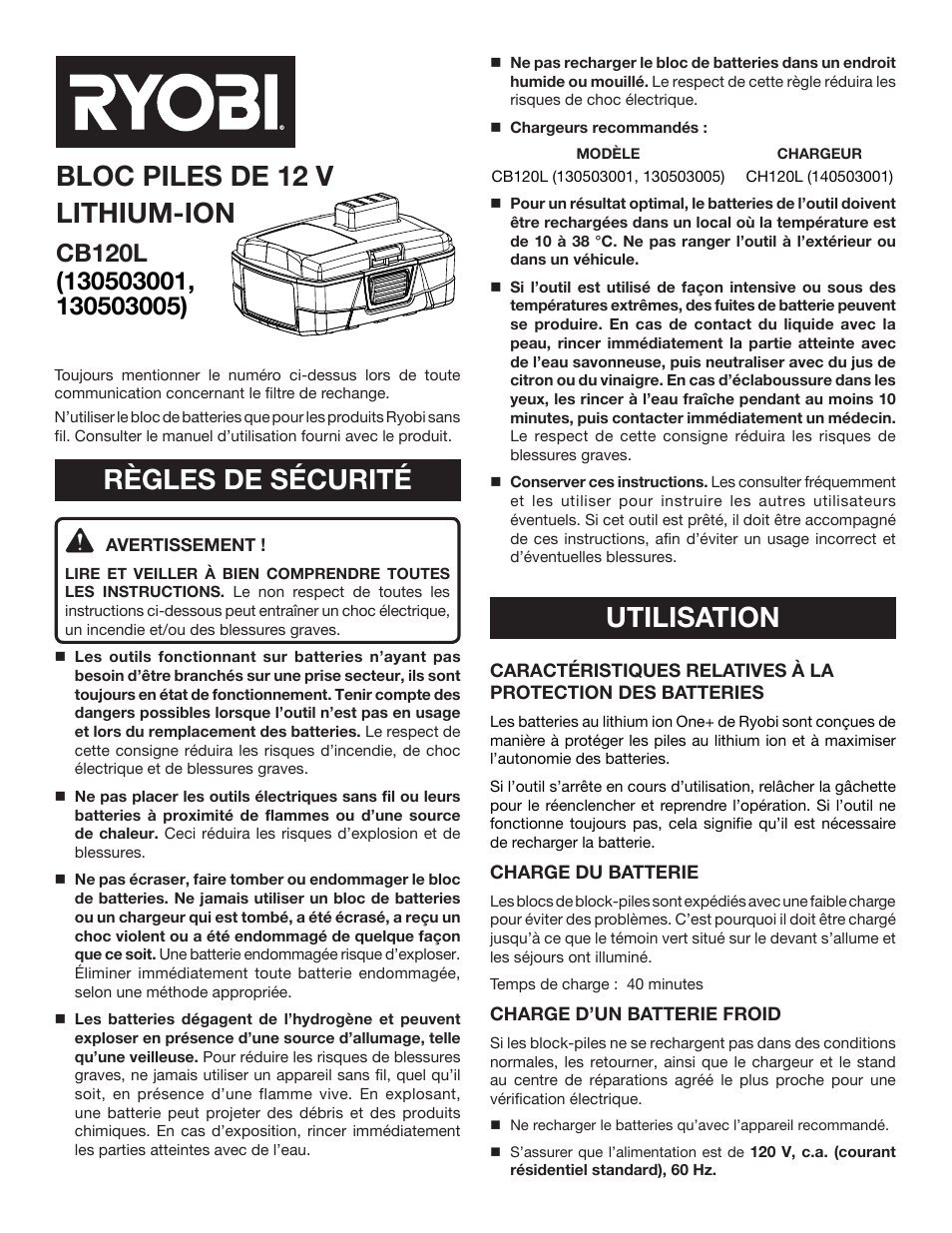 RYOBI

BLOC PILES DE 12 V LITHIUM-ION

CB120L (130503001, 130503005)

Toujours mentionner le numéro ci-dessus lors de toute communication concernant le filtre de rechange.

N'utiliser le bloc de batteries que pour les produits Ryobi sans fil. Consulter le manuel d'utilisation fourni avec le produit.

RÈGLES DE SÉCURITÉ

AVERTISSEMENT !

LIRE ET VEILLER À BIEN COMPRENDRE TOUTES LES INSTRUCTIONS. Le non respect de toutes les instructions ci-dessous peut entraîner un choc électrique, un incendie et/ou des blessures graves.

■ Les outils fonctionnant sur batteries n'ayant pas besoin d'être branchés sur une prise secteur, ils sont toujours en état de fonctionnement. Tenir compte des dangers possibles lorsque l'outil n'est pas en usage et lors du remplacement des batteries. Le respect de cette consigne réduira les risques d'incendie, de choc électrique et de blessures graves.

■ Ne pas placer les outils électriques sans fil ou leurs batteries à proximité de flammes ou d'une source de chaleur. Ceci réduira les risques d'explosion et de blessures.

■ Ne pas écraser, faire tomber ou endommager le bloc de batteries. Ne jamais utiliser un bloc de batteries ou un chargeur qui est tombé, a été écrasé, a reçu un choc violent ou a été endommagé de quelque façon que ce soit. Une batterie endommagée risque d'exploser. Éliminer immédiatement toute batterie endommagée, selon une méthode appropriée.

■ Les batteries dégagent de l'hydrogène et peuvent exploser en présence d'une source d'allumage, telle qu'une veilleuse. Pour réduire les risques de blessures graves, ne jamais utiliser un appareil sans fil, quel qu'il soit, en présence d'une flamme vive. En explosant, une batterie peut projeter des débris et des produits chimiques. En cas d'exposition, rincer immédiatement les parties atteintes avec de l'eau.

■ Ne pas recharger le bloc de batteries dans un endroit humide ou mouillé. Le respect de cette règle réduira les risques de choc électrique.

■ Chargeurs recommandés :

| MODÈLE | CHARGEUR |
|---|---|
| CB120L (130503001, 130503005) | CH120L (140503001) |

■ Pour un résultat optimal, le batteries de l'outil doivent être rechargées dans un local où la température est de 10 à 38 °C. Ne pas ranger l'outil à l'extérieur ou dans un véhicule.

■ Si l'outil est utilisé de façon intensive ou sous des températures extrêmes, des fuites de batterie peuvent se produire. En cas de contact du liquide avec la peau, rincer immédiatement la partie atteinte avec de l'eau savonneuse, puis neutraliser avec du jus de citron ou du vinaigre. En cas d'éclaboussure dans les yeux, les rincer à l'eau fraîche pendant au moins 10 minutes, puis contacter immédiatement un médecin. Le respect de cette consigne réduira les risques de blessures graves.

■ Conserver ces instructions. Les consulter fréquemment et les utiliser pour instruire les autres utilisateurs éventuels. Si cet outil est prêté, il doit être accompagné de ces instructions, afin d'éviter un usage incorrect et d'éventuelles blessures.

UTILISATION

CARACTÉRISTIQUES RELATIVES À LA PROTECTION DES BATTERIES

Les batteries au lithium ion One+ de Ryobi sont conçues de manière à protéger les piles au lithium ion et à maximiser l'autonomie des batteries.

Si l'outil s'arrête en cours d'utilisation, relâcher la gâchette pour le réenclencher et reprendre l'opération. Si l'outil ne fonctionne toujours pas, cela signifie qu'il est nécessaire de recharger la batterie.

CHARGE DU BATTERIE

Les blocs de block-piles sont expédiés avec une faible charge pour éviter des problèmes. C'est pourquoi il doit être chargé jusqu'à ce que le témoin vert situé sur le devant s'allume et les séjours ont illuminé.

Temps de charge : 40 minutes

CHARGE D'UN BATTERIE FROID

Si les block-piles ne se rechargent pas dans des conditions normales, les retourner, ainsi que le chargeur et le stand au centre de réparations agréé le plus proche pour une vérification électrique.

■ Ne recharger le batteries qu'avec l'appareil recommandé.

■ S'assurer que l'alimentation est de 120 V, c.a. (courant résidentiel standard), 60 Hz.